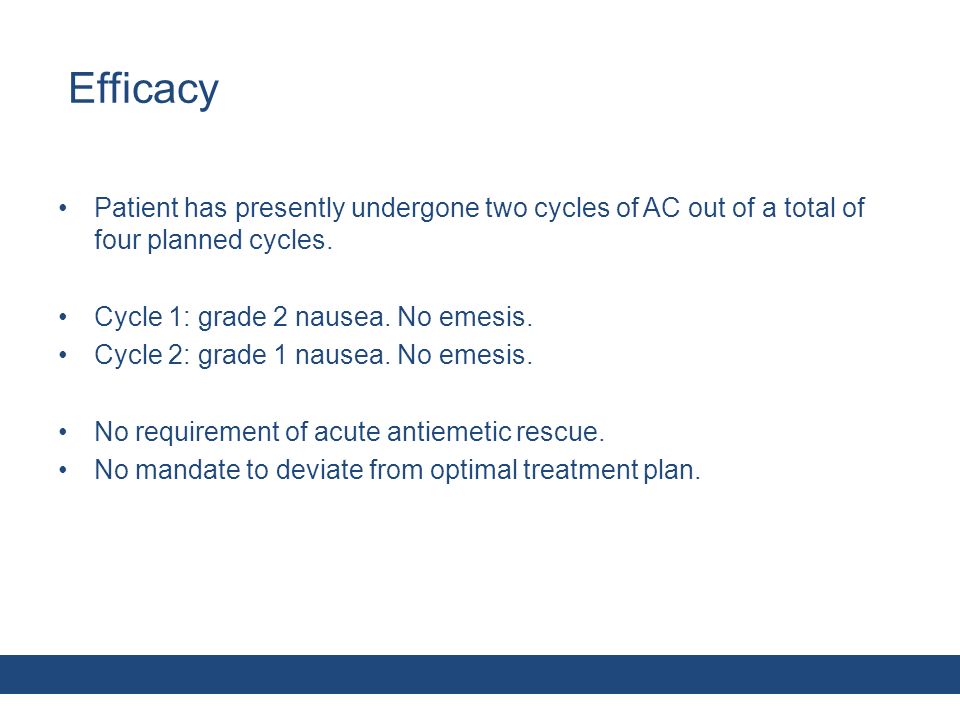 Efficacy

• Patient has presently undergone two cycles of AC out of a total of four planned cycles.

• Cycle 1: grade 2 nausea. No emesis.
• Cycle 2: grade 1 nausea. No emesis.

• No requirement of acute antiemetic rescue.
• No mandate to deviate from optimal treatment plan.